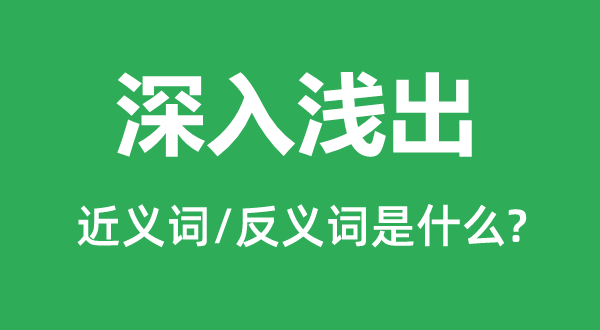 深入浅出

近义词/反义词是什么?